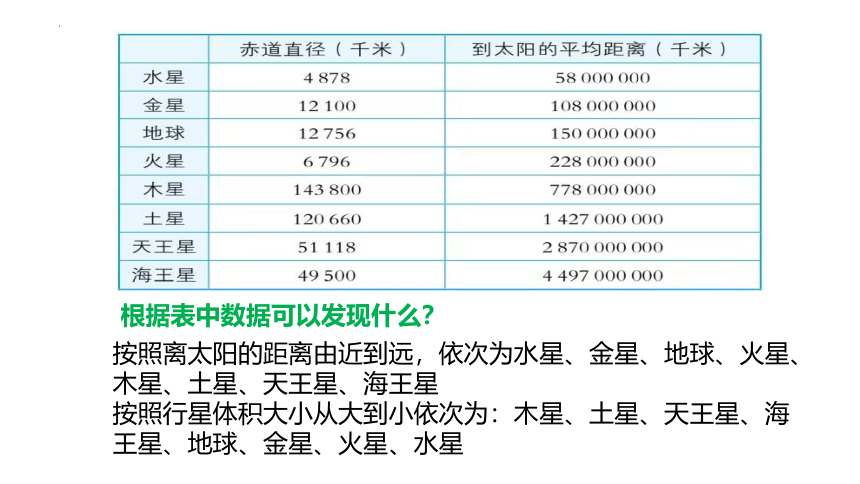 | | 赤道直径（千米） | 到太阳的平均距离（千米） |
|---|---|---|
| 水星 | 4 878 | 58 000 000 |
| 金星 | 12 100 | 108 000 000 |
| 地球 | 12 756 | 150 000 000 |
| 火星 | 6 796 | 228 000 000 |
| 木星 | 143 800 | 778 000 000 |
| 土星 | 120 660 | 1 427 000 000 |
| 天王星 | 51 118 | 2 870 000 000 |
| 海王星 | 49 500 | 4 497 000 000 |

根据表中数据可以发现什么?

按照离太阳的距离由近到远，依次为水星、金星、地球、火星、木星、土星、天王星、海王星
按照行星体积大小从大到小依次为：木星、土星、天王星、海王星、地球、金星、火星、水星